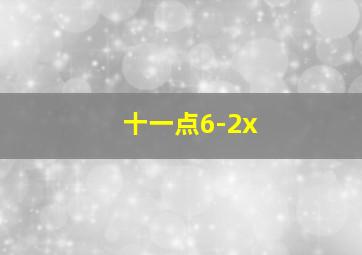 十一点6-2x